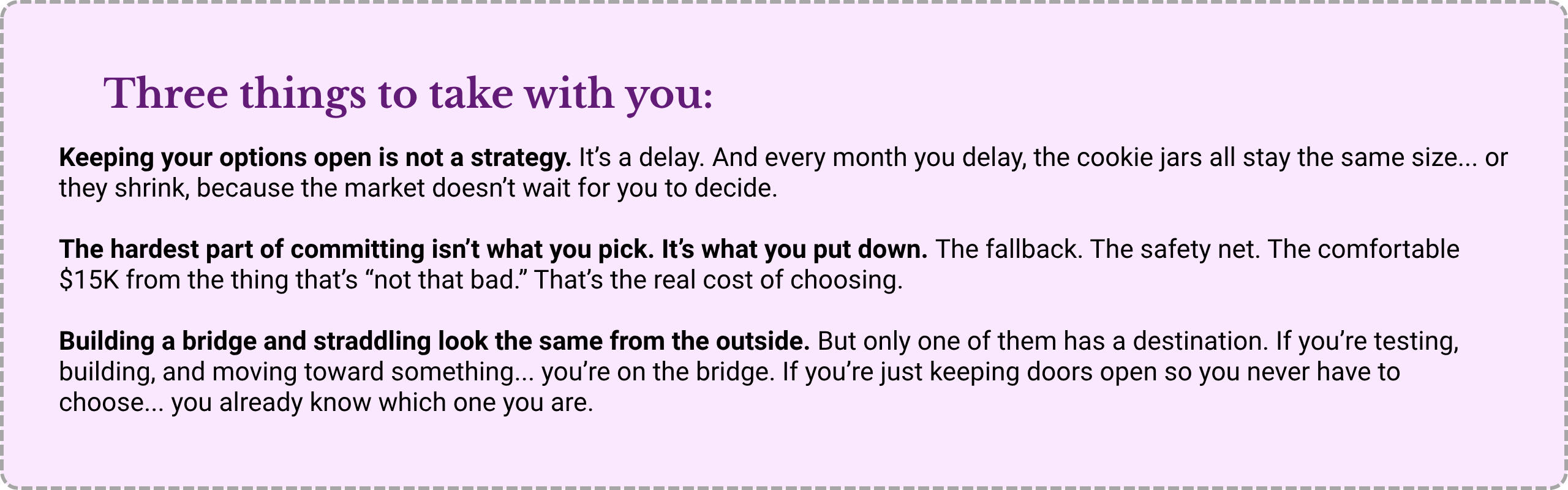 Three things to take with you:

Keeping your options open is not a strategy. It's a delay. And every month you delay, the cookie jars all stay the same size... or they shrink, because the market doesn't wait for you to decide.

The hardest part of committing isn't what you pick. It's what you put down. The fallback. The safety net. The comfortable $15K from the thing that's "not that bad." That's the real cost of choosing.

Building a bridge and straddling look the same from the outside. But only one of them has a destination. If you're testing, building, and moving toward something... you're on the bridge. If you're just keeping doors open so you never have to choose... you already know which one you are.